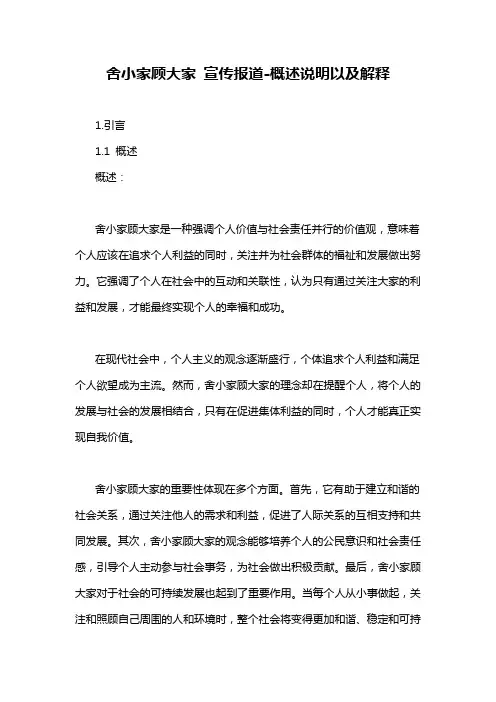 舍小家顾大家 宣传报道-概述说明以及解释

1.引言

1.1 概述

概述：

舍小家顾大家是一种强调个人价值与社会责任并行的价值观，意味着个人应该在追求个人利益的同时，关注并为社会群体的福祉和发展做出努力。它强调了个人在社会中的互动和关联性，认为只有通过关注大家的利益和发展，才能最终实现个人的幸福和成功。

在现代社会中，个人主义的观念逐渐盛行，个体追求个人利益和满足个人欲望成为主流。然而，舍小家顾大家的理念却在提醒个人，将个人的发展与社会的发展相结合，只有在促进集体利益的同时，个人才能真正实现自我价值。

舍小家顾大家的重要性体现在多个方面。首先，它有助于建立和谐的社会关系，通过关注他人的需求和利益，促进了人际关系的互相支持和共同发展。其次，舍小家顾大家的观念能够培养个人的公民意识和社会责任感，引导个人主动参与社会事务，为社会做出积极贡献。最后，舍小家顾大家对于社会的可持续发展也起到了重要作用。当每个人从小事做起，关注和照顾自己周围的人和环境时，整个社会将变得更加和谐、稳定和可持